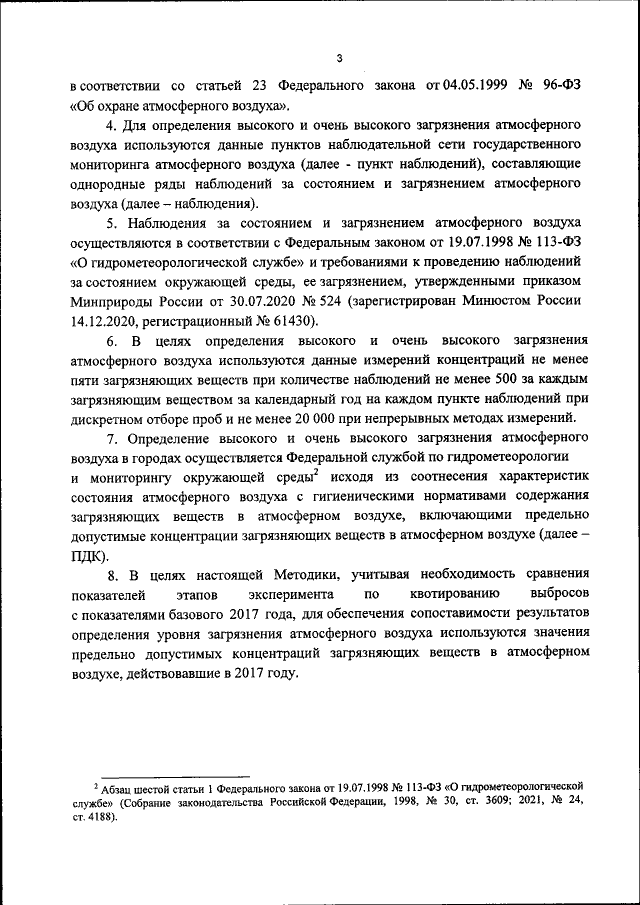 3

в соответствии со статьей 23 Федерального закона от 04.05.1999 № 96-ФЗ «Об охране атмосферного воздуха».

4. Для определения высокого и очень высокого загрязнения атмосферного воздуха используются данные пунктов наблюдательной сети государственного мониторинга атмосферного воздуха (далее - пункт наблюдений), составляющие однородные ряды наблюдений за состоянием и загрязнением атмосферного воздуха (далее – наблюдения).

5. Наблюдения за состоянием и загрязнением атмосферного воздуха осуществляются в соответствии с Федеральным законом от 19.07.1998 № 113-ФЗ «О гидрометеорологической службе» и требованиями к проведению наблюдений за состоянием окружающей среды, ее загрязнением, утвержденными приказом Минприроды России от 30.07.2020 № 524 (зарегистрирован Минюстом России 14.12.2020, регистрационный № 61430).

6. В целях определения высокого и очень высокого загрязнения атмосферного воздуха используются данные измерений концентраций не менее пяти загрязняющих веществ при количестве наблюдений не менее 500 за каждым загрязняющим веществом за календарный год на каждом пункте наблюдений при дискретном отборе проб и не менее 20 000 при непрерывных методах измерений.

7. Определение высокого и очень высокого загрязнения атмосферного воздуха в городах осуществляется Федеральной службой по гидрометеорологии и мониторингу окружающей среды$^2$ исходя из соотнесения характеристик состояния атмосферного воздуха с гигиеническими нормативами содержания загрязняющих веществ в атмосферном воздухе, включающими предельно допустимые концентрации загрязняющих веществ в атмосферном воздухе (далее – ПДК).

8. В целях настоящей Методики, учитывая необходимость сравнения показателей этапов эксперимента по квотированию выбросов с показателями базового 2017 года, для обеспечения сопоставимости результатов определения уровня загрязнения атмосферного воздуха используются значения предельно допустимых концентраций загрязняющих веществ в атмосферном воздухе, действовавшие в 2017 году.

$^2$ Абзац шестой статьи 1 Федерального закона от 19.07.1998 № 113-ФЗ «О гидрометеорологической службе» (Собрание законодательства Российской Федерации, 1998, № 30, ст. 3609; 2021, № 24, ст. 4188).